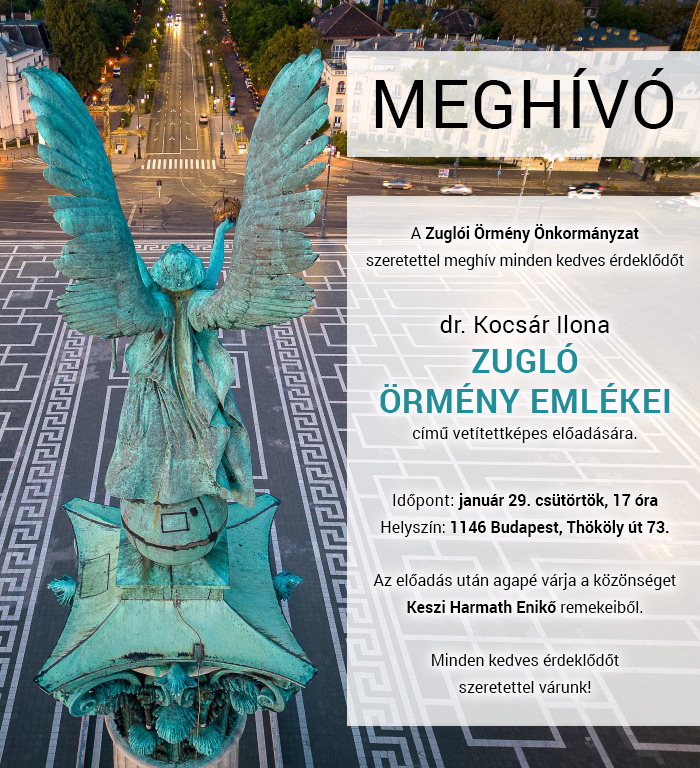 MEGHÍVÓ

A Zuglói Örmény Önkormányzat szeretettel meghív minden kedves érdeklődőt

dr. Kocsár Ilona

ZUGLÓ

ÖRMÉNY EMLÉKEI

című vetítettképes előadására.

Időpont: január 29. csütörtök, 17 óra

Helyszín: 1146 Budapest, Thököly út 73.

Az előadás után agapé várja a közönséget Keszi Harmath Enikő remekeiből.

Minden kedves érdeklődőt szeretettel várunk!